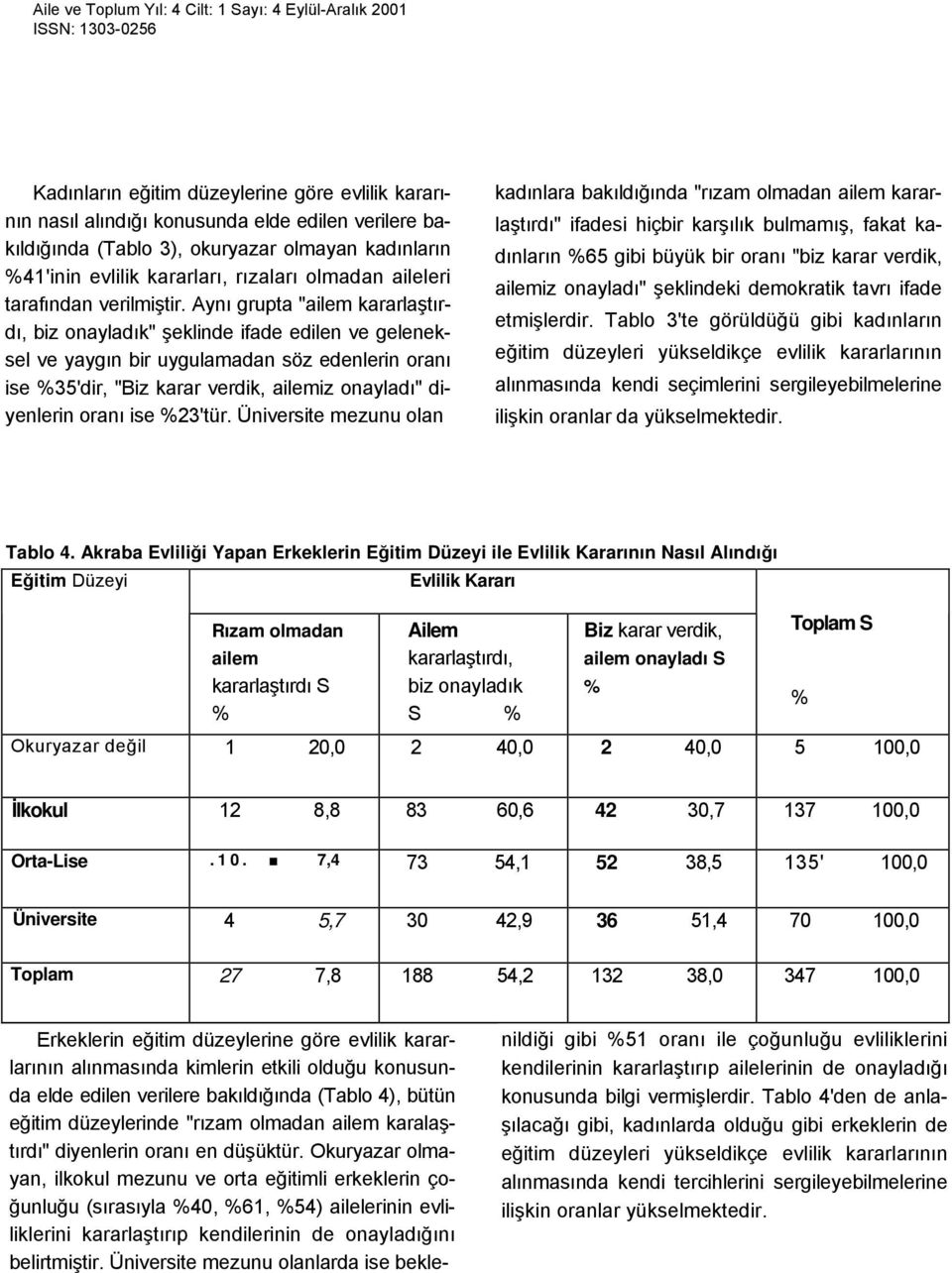 Aile ve Toplum Yıl: 4 Cilt: 1 Sayı: 4 Eylül-Aralık 2001
ISSN: 1303-0256

Kadınların eğitim düzeylerine göre evlilik kararının nasıl alındığı konusunda elde edilen verilere bakıldığında (Tablo 3), okuryazar olmayan kadınların %41'inin evlilik kararları, rızaları olmadan aileleri tarafından verilmiştir. Aynı grupta "ailem kararlaştırdı, biz onayladık" şeklinde ifade edilen ve geleneksel ve yaygın bir uygulamadan söz edenlerin oranı ise %35'dir, "Biz karar verdik, ailemiz onayladı" diyenlerin oranı ise %23'tür. Üniversite mezunu olan kadınlara bakıldığında "rızam olmadan ailem kararlaştırdı" ifadesi hiçbir karşılık bulmamış, fakat kadınların %65 gibi büyük bir oranı "biz karar verdik, ailemiz onayladı" şeklindeki demokratik tavrı ifade etmişlerdir. Tablo 3'te görüldüğü gibi kadınların eğitim düzeyleri yükseldikçe evlilik kararlarının alınmasında kendi seçimlerini sergileyebilmelerine ilişkin oranlar da yükselmektedir.

Tablo 4. Akraba Evliliği Yapan Erkeklerin Eğitim Düzeyi ile Evlilik Kararının Nasıl Alındığı

| Eğitim Düzeyi | Evlilik Kararı | | | | | | | |
|---|---|---|---|---|---|---|---|---|
| | Rızam olmadan ailem kararlaştırdı S | % | Ailem kararlaştırdı, biz onayladık S | % | Biz karar verdik, ailem onayladı S | % | Toplam S | % |
| Okuryazar değil | 1 | 20,0 | 2 | 40,0 | 2 | 40,0 | 5 | 100,0 |
| İlkokul | 12 | 8,8 | 83 | 60,6 | 42 | 30,7 | 137 | 100,0 |
| Orta-Lise | .10. | 7,4 | 73 | 54,1 | 52 | 38,5 | 135' | 100,0 |
| Üniversite | 4 | 5,7 | 30 | 42,9 | 36 | 51,4 | 70 | 100,0 |
| Toplam | 27 | 7,8 | 188 | 54,2 | 132 | 38,0 | 347 | 100,0 |

Erkeklerin eğitim düzeylerine göre evlilik kararlarının alınmasında kimlerin etkili olduğu konusunda elde edilen verilere bakıldığında (Tablo 4), bütün eğitim düzeylerinde "rızam olmadan ailem karalaştırdı" diyenlerin oranı en düşüktür. Okuryazar olmayan, ilkokul mezunu ve orta eğitimli erkeklerin çoğunluğu (sırasıyla %40, %61, %54) ailelerinin evliliklerini kararlaştırıp kendilerinin de onayladığını belirtmiştir. Üniversite mezunu olanlarda ise beklenildiği gibi %51 oranı ile çoğunluğu evliliklerini kendilerinin kararlaştırıp ailelerinin de onayladığı konusunda bilgi vermişlerdir. Tablo 4'den de anlaşılacağı gibi, kadınlarda olduğu gibi erkeklerin de eğitim düzeyleri yükseldikçe evlilik kararlarının alınmasında kendi tercihlerini sergileyebilmelerine ilişkin oranlar yükselmektedir.